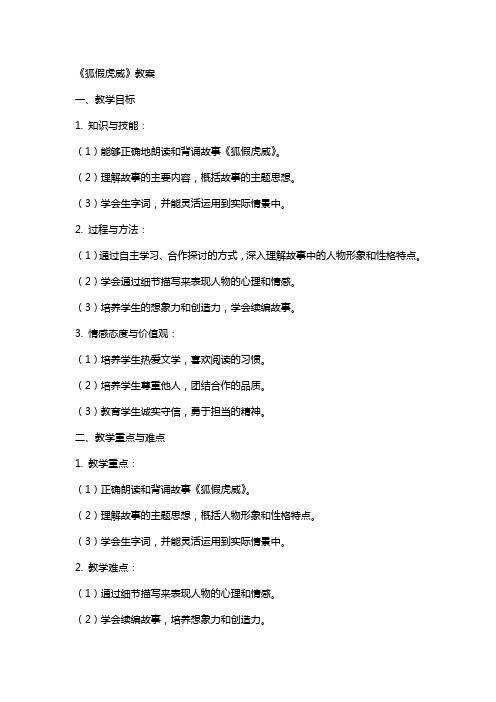 《狐假虎威》教案

一、教学目标

1. 知识与技能：

（1）能够正确地朗读和背诵故事《狐假虎威》。

（2）理解故事的主要内容，概括故事的主题思想。

（3）学会生字词，并能灵活运用到实际情景中。

2. 过程与方法：

（1）通过自主学习、合作探讨的方式，深入理解故事中的人物形象和性格特点。

（2）学会通过细节描写来表现人物的心理和情感。

（3）培养学生的想象力和创造力，学会续编故事。

3. 情感态度与价值观：

（1）培养学生热爱文学，喜欢阅读的习惯。

（2）培养学生尊重他人，团结合作的品质。

（3）教育学生诚实守信，勇于担当的精神。

二、教学重点与难点

1. 教学重点：

（1）正确朗读和背诵故事《狐假虎威》。

（2）理解故事的主题思想，概括人物形象和性格特点。

（3）学会生字词，并能灵活运用到实际情景中。

2. 教学难点：

（1）通过细节描写来表现人物的心理和情感。

（2）学会续编故事，培养想象力和创造力。